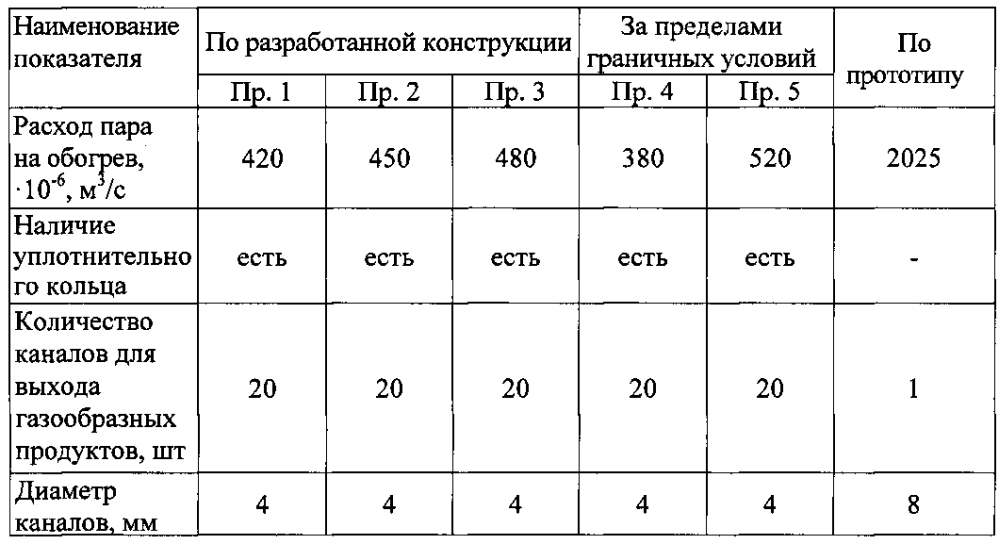 | Наименование показателя | По разработанной конструкции | | | За пределами граничных условий | | По прототипу |
|---|---|---|---|---|---|---|
| | Пр. 1 | Пр. 2 | Пр. 3 | Пр. 4 | Пр. 5 | |
| Расход пара на обогрев, $\cdot 10^{-6}$, $м^3/с$ | 420 | 450 | 480 | 380 | 520 | 2025 |
| Наличие уплотнительного кольца | есть | есть | есть | есть | есть | - |
| Количество каналов для выхода газообразных продуктов, шт | 20 | 20 | 20 | 20 | 20 | 1 |
| Диаметр каналов, мм | 4 | 4 | 4 | 4 | 4 | 8 |